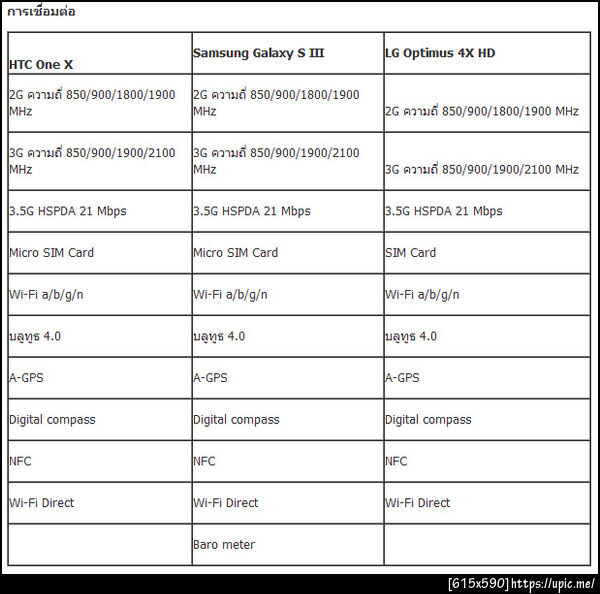 การเชื่อมต่อ

| HTC One X | Samsung Galaxy S III | LG Optimus 4X HD |
|---|---|---|
| 2G ความถี่ 850/900/1800/1900 MHz | 2G ความถี่ 850/900/1800/1900 MHz | 2G ความถี่ 850/900/1800/1900 MHz |
| 3G ความถี่ 850/900/1900/2100 MHz | 3G ความถี่ 850/900/1900/2100 MHz | 3G ความถี่ 850/900/1900/2100 MHz |
| 3.5G HSPDA 21 Mbps | 3.5G HSPDA 21 Mbps | 3.5G HSPDA 21 Mbps |
| Micro SIM Card | Micro SIM Card | SIM Card |
| Wi-Fi a/b/g/n | Wi-Fi a/b/g/n | Wi-Fi a/b/g/n |
| บลูทูธ 4.0 | บลูทูธ 4.0 | บลูทูธ 4.0 |
| A-GPS | A-GPS | A-GPS |
| Digital compass | Digital compass | Digital compass |
| NFC | NFC | NFC |
| Wi-Fi Direct | Wi-Fi Direct | Wi-Fi Direct |
| | Baro meter | |

[615x590] https://upic.me/